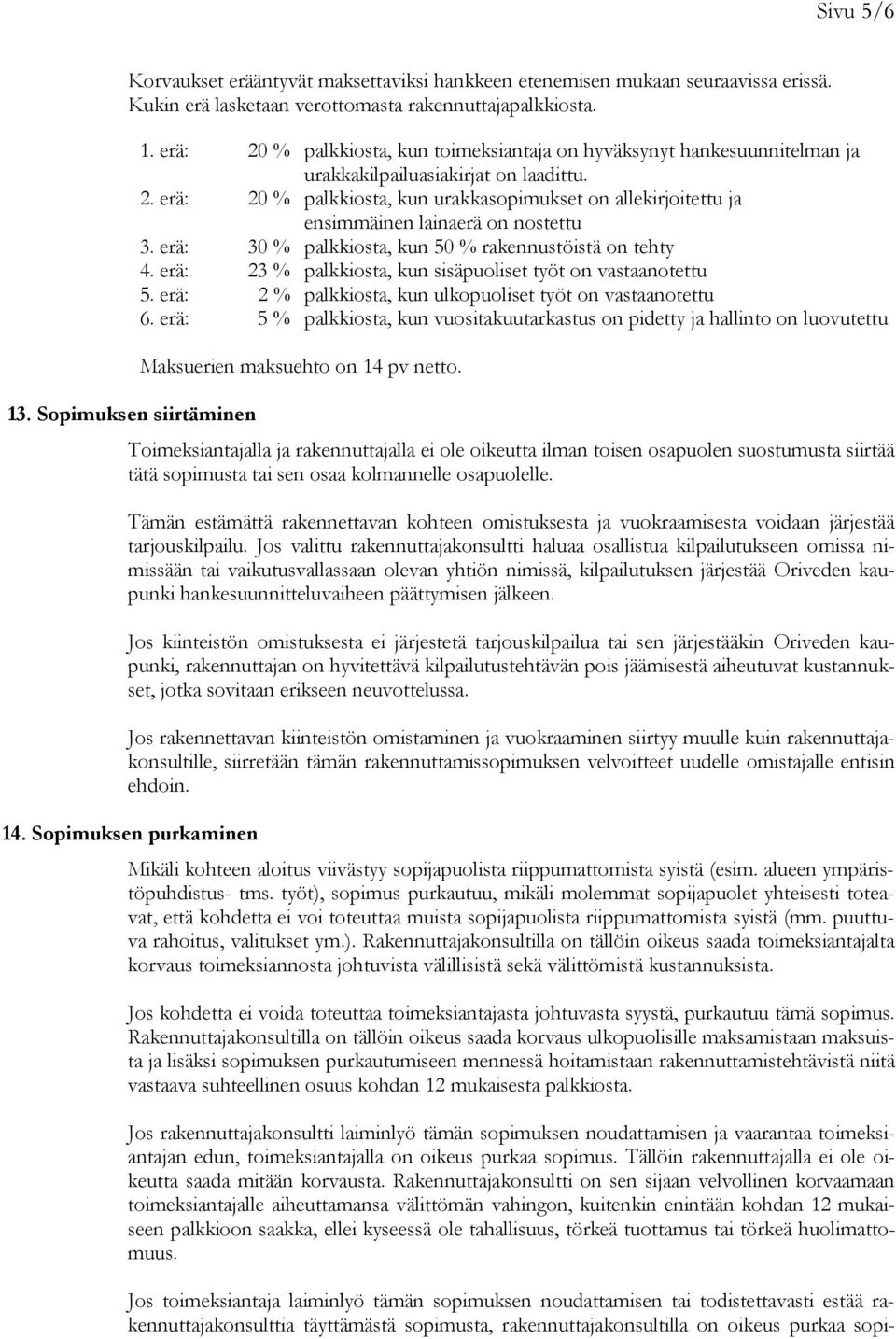 Sivu 5/6

Korvaukset erääntyvät maksettaviksi hankkeen etenemisen mukaan seuraavissa erissä. Kukin erä lasketaan verottomasta rakennuttajapalkkiosta.

1. erä: 20 % palkkiosta, kun toimeksiantaja on hyväksynyt hankesuunnitelman ja urakkakilpailuasiakirjat on laadittu.
2. erä: 20 % palkkiosta, kun urakkasopimukset on allekirjoitettu ja ensimmäinen lainaerä on nostettu
3. erä: 30 % palkkiosta, kun 50 % rakennustöistä on tehty
4. erä: 23 % palkkiosta, kun sisäpuoliset työt on vastaanotettu
5. erä: 2 % palkkiosta, kun ulkopuoliset työt on vastaanotettu
6. erä: 5 % palkkiosta, kun vuositakuutarkastus on pidetty ja hallinto on luovutettu

Maksuerien maksuehto on 14 pv netto.

13. Sopimuksen siirtäminen

Toimeksiantajalla ja rakennuttajalla ei ole oikeutta ilman toisen osapuolen suostumusta siirtää tätä sopimusta tai sen osaa kolmannelle osapuolelle.

Tämän estämättä rakennettavan kohteen omistuksesta ja vuokraamisesta voidaan järjestää tarjouskilpailu. Jos valittu rakennuttajakonsultti haluaa osallistua kilpailutukseen omissa nimissään tai vaikutusvallassaan olevan yhtiön nimissä, kilpailutuksen järjestää Oriveden kaupunki hankesuunnitteluvaiheen päättymisen jälkeen.

Jos kiinteistön omistuksesta ei järjestetä tarjouskilpailua tai sen järjestääkin Oriveden kaupunki, rakennuttajan on hyvitettävä kilpailutustehtävän pois jäämisestä aiheutuvat kustannukset, jotka sovitaan erikseen neuvottelussa.

Jos rakennettavan kiinteistön omistaminen ja vuokraaminen siirtyy muulle kuin rakennuttajakonsultille, siirretään tämän rakennuttamissopimuksen velvoitteet uudelle omistajalle entisin ehdoin.

14. Sopimuksen purkaminen

Mikäli kohteen aloitus viivästyy sopijapuolista riippumattomista syistä (esim. alueen ympäristöpuhdistus- tms. työt), sopimus purkautuu, mikäli molemmat sopijapuolet yhteisesti toteavat, että kohdetta ei voi toteuttaa muista sopijapuolista riippumattomista syistä (mm. puuttuva rahoitus, valitukset ym.). Rakennuttajakonsultilla on tällöin oikeus saada toimeksiantajalta korvaus toimeksiannosta johtuvista välillisistä sekä välittömistä kustannuksista.

Jos kohdetta ei voida toteuttaa toimeksiantajasta johtuvasta syystä, purkautuu tämä sopimus. Rakennuttajakonsultilla on tällöin oikeus saada korvaus ulkopuolisille maksamistaan maksuista ja lisäksi sopimuksen purkautumiseen mennessä hoitamistaan rakennuttamistehtävistä niitä vastaava suhteellinen osuus kohdan 12 mukaisesta palkkiosta.

Jos rakennuttajakonsultti laiminlyö tämän sopimuksen noudattamisen ja vaarantaa toimeksiantajan edun, toimeksiantajalla on oikeus purkaa sopimus. Tällöin rakennuttajalla ei ole oikeutta saada mitään korvausta. Rakennuttajakonsultti on sen sijaan velvollinen korvaamaan toimeksiantajalle aiheuttamansa välittömän vahingon, kuitenkin enintään kohdan 12 mukaiseen palkkioon saakka, ellei kyseessä ole tahallisuus, törkeä tuottamus tai törkeä huolimattomuus.

Jos toimeksiantaja laiminlyö tämän sopimuksen noudattamisen tai todistettavasti estää rakennuttajakonsulttia täyttämästä sopimusta, rakennuttajakonsultilla on oikeus purkaa sopi-